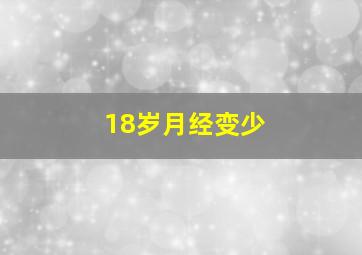 18岁月经变少